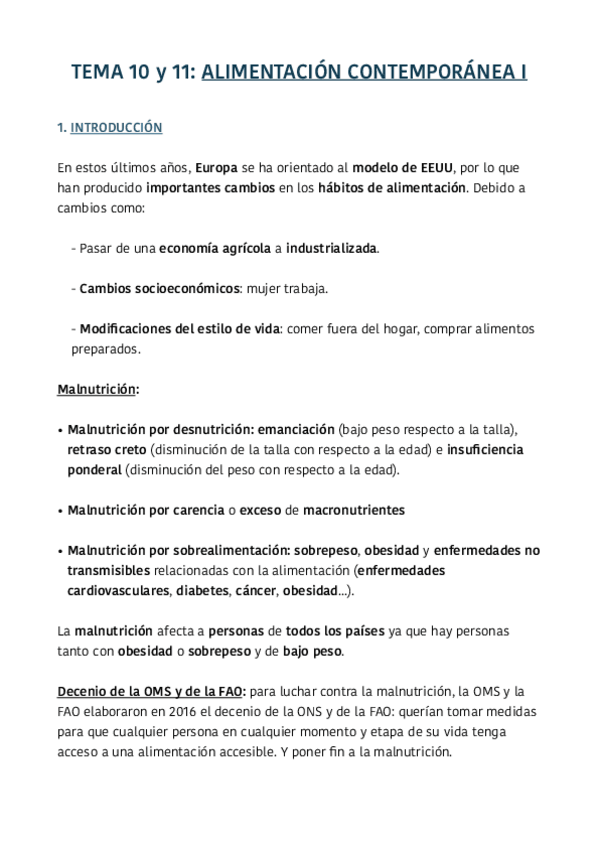 TEMA 10 y 11: ALIMENTACIÓN CONTEMPORÁNEA I

1. INTRODUCCIÓN

En estos últimos años, Europa se ha orientado al modelo de EEUU, por lo que han producido importantes cambios en los hábitos de alimentación. Debido a cambios como:

- Pasar de una economía agrícola a industrializada.

- Cambios socioeconómicos: mujer trabaja.

- Modificaciones del estilo de vida: comer fuera del hogar, comprar alimentos preparados.

Malnutrición:

• Malnutrición por desnutrición: emanciación (bajo peso respecto a la talla), retraso creto (disminución de la talla con respecto a la edad) e insuficiencia ponderal (disminución del peso con respecto a la edad).

• Malnutrición por carencia o exceso de macronutrientes

• Malnutrición por sobrealimentación: sobrepeso, obesidad y enfermedades no transmisibles relacionadas con la alimentación (enfermedades cardiovasculares, diabetes, cáncer, obesidad...).

La malnutrición afecta a personas de todos los países ya que hay personas tanto con obesidad o sobrepeso y de bajo peso.

Decenio de la OMS y de la FAO: para luchar contra la malnutrición, la OMS y la FAO elaboraron en 2016 el decenio de la ONS y de la FAO: querían tomar medidas para que cualquier persona en cualquier momento y etapa de su vida tenga acceso a una alimentación accesible. Y poner fin a la malnutrición.